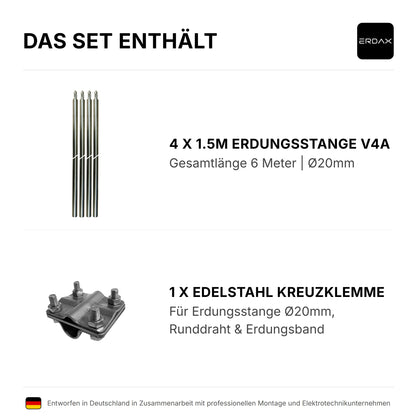 DAS SET ENTHÄLT

ERDAX

4 X 1.5M ERDUNGSSTANGE V4A
Gesamtlänge 6 Meter | Ø20mm

1 X EDELSTAHL KREUZKLEMME
Für Erdungsstange Ø20mm, Runddraht & Erdungsband

Entworfen in Deutschland in Zusammenarbeit mit professionellen Montage und Elektrotechnikunternehmen